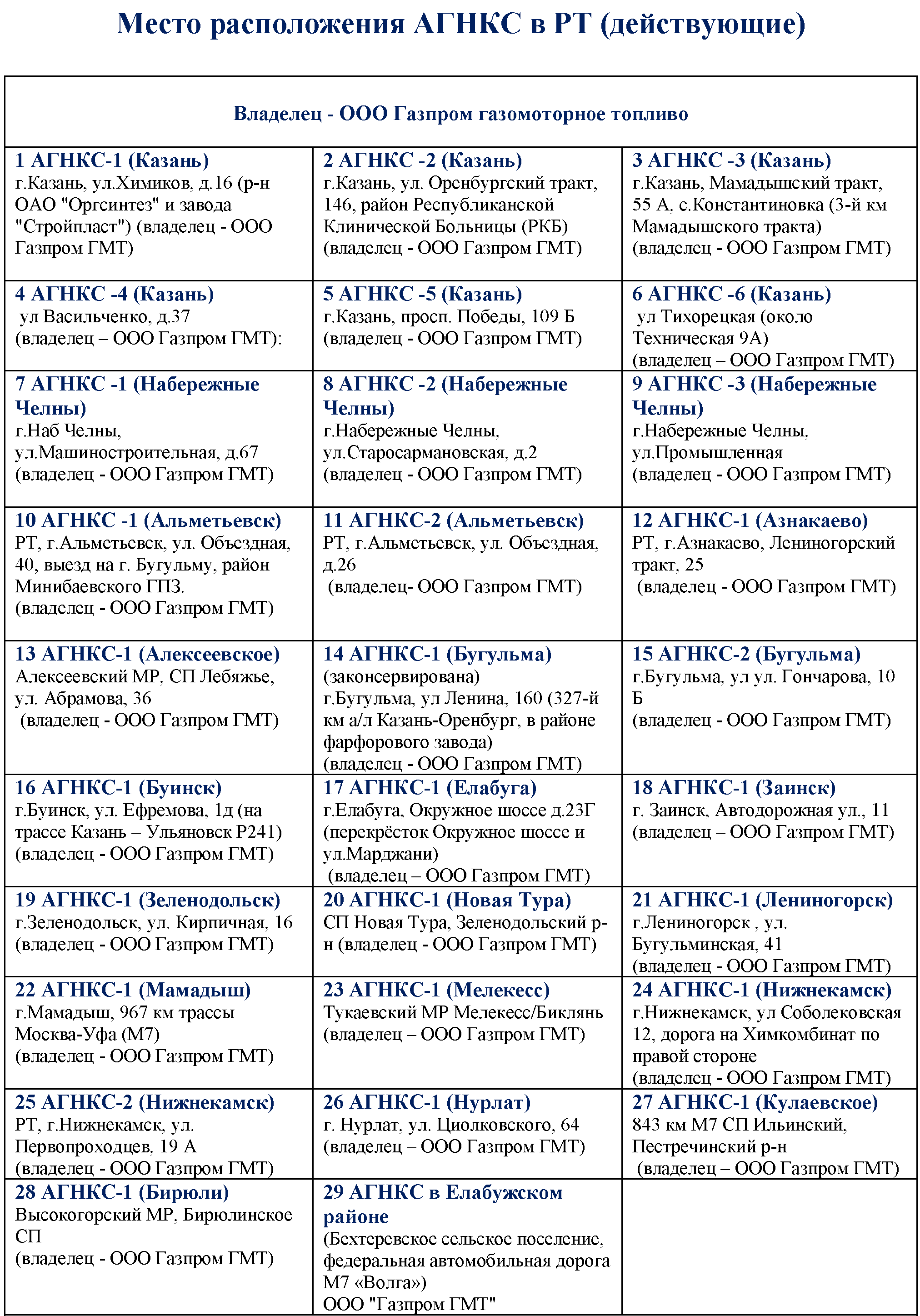 Место расположения АГНКС в РТ (действующие)

| Владелец - ООО Газпром газомоторное топливо | | |
|---|---|---|
| 1 АГНКС-1 (Казань) г.Казань, ул.Химиков, д.16 (р-н ОАО "Оргсинтез" и завода "Стройпласт") (владелец - ООО Газпром ГМТ) | 2 АГНКС -2 (Казань) г.Казань, ул. Оренбургский тракт, 146, район Республиканской Клинической Больницы (РКБ) (владелец - ООО Газпром ГМТ) | 3 АГНКС -3 (Казань) г.Казань, Мамадышский тракт, 55 А, с.Константиновка (3-й км Мамадышского тракта) (владелец - ООО Газпром ГМТ) |
| 4 АГНКС -4 (Казань) ул Васильченко, д.37 (владелец – ООО Газпром ГМТ): | 5 АГНКС -5 (Казань) г.Казань, просп. Победы, 109 Б (владелец - ООО Газпром ГМТ) | 6 АГНКС -6 (Казань) ул Тихорецкая (около Техническая 9А) (владелец – ООО Газпром ГМТ) |
| 7 АГНКС -1 (Набережные Челны) г.Наб Челны, ул.Машиностроительная, д.67 (владелец - ООО Газпром ГМТ) | 8 АГНКС -2 (Набережные Челны) г.Набережные Челны, ул.Старосармановская, д.2 (владелец - ООО Газпром ГМТ) | 9 АГНКС -3 (Набережные Челны) г.Набережные Челны, ул.Промышленная (владелец - ООО Газпром ГМТ) |
| 10 АГНКС -1 (Альметьевск) РТ, г.Альметьевск, ул. Объездная, 40, выезд на г. Бугульму, район Минибаевского ГПЗ. (владелец - ООО Газпром ГМТ) | 11 АГНКС-2 (Альметьевск) РТ, г.Альметьевск, ул. Объездная, д.26 (владелец- ООО Газпром ГМТ) | 12 АГНКС-1 (Азнакаево) РТ, г.Азнакаево, Лениногорский тракт, 25 (владелец - ООО Газпром ГМТ) |
| 13 АГНКС-1 (Алексеевское) Алексеевский МР, СП Лебяжье, ул. Абрамова, 36 (владелец - ООО Газпром ГМТ) | 14 АГНКС-1 (Бугульма) (законсервирована) г.Бугульма, ул Ленина, 160 (327-й км а/л Казань-Оренбург, в районе фарфорового завода) (владелец - ООО Газпром ГМТ) | 15 АГНКС-2 (Бугульма) г.Бугульма, ул ул. Гончарова, 10 Б (владелец - ООО Газпром ГМТ) |
| 16 АГНКС-1 (Буинск) г.Буинск, ул. Ефремова, 1д (на трассе Казань – Ульяновск Р241) (владелец - ООО Газпром ГМТ) | 17 АГНКС-1 (Елабуга) г.Елабуга, Окружное шоссе д.23Г (перекрёсток Окружное шоссе и ул.Марджани) (владелец – ООО Газпром ГМТ) | 18 АГНКС-1 (Заинск) г. Заинск, Автодорожная ул., 11 (владелец – ООО Газпром ГМТ) |
| 19 АГНКС-1 (Зеленодольск) г.Зеленодольск, ул. Кирпичная, 16 (владелец - ООО Газпром ГМТ) | 20 АГНКС-1 (Новая Тура) СП Новая Тура, Зеленодольский р-н (владелец - ООО Газпром ГМТ) | 21 АГНКС-1 (Лениногорск) г.Лениногорск , ул. Бугульминская, 41 (владелец - ООО Газпром ГМТ) |
| 22 АГНКС-1 (Мамадыш) г.Мамадыш, 967 км трассы Москва-Уфа (М7) (владелец - ООО Газпром ГМТ) | 23 АГНКС-1 (Мелекесс) Тукаевский МР Мелекесс/Биклянь (владелец – ООО Газпром ГМТ) | 24 АГНКС-1 (Нижнекамск) г.Нижнекамск, ул Соболековская 12, дорога на Химкомбинат по правой стороне (владелец - ООО Газпром ГМТ) |
| 25 АГНКС-2 (Нижнекамск) РТ, г.Нижнекамск, ул. Первопроходцев, 19 А (владелец - ООО Газпром ГМТ) | 26 АГНКС-1 (Нурлат) г. Нурлат, ул. Циолковского, 64 (владелец – ООО Газпром ГМТ) | 27 АГНКС-1 (Кулаевское) 843 км М7 СП Ильинский, Пестречинский р-н (владелец – ООО Газпром ГМТ) |
| 28 АГНКС-1 (Бирюли) Высокогорский МР, Бирюлинское СП (владелец - ООО Газпром ГМТ) | 29 АГНКС в Елабужском районе (Бехтеревское сельское поселение, федеральная автомобильная дорога М7 «Волга») ООО "Газпром ГМТ" | |